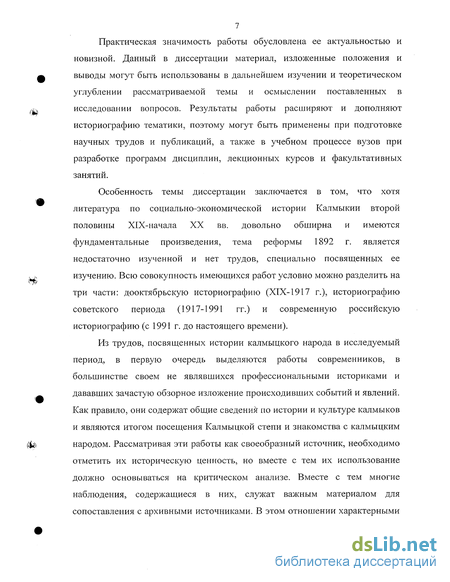 7

Практическая значимость работы обусловлена ее актуальностью и новизной. Данный в диссертации материал, изложенные положения и выводы могут быть использованы в дальнейшем изучении и теоретическом углублении рассматриваемой темы и осмыслении поставленных в исследовании вопросов. Результаты работы расширяют и дополняют историографию тематики, поэтому могут быть применены при подготовке научных трудов и публикаций, а также в учебном процессе вузов при разработке программ дисциплин, лекционных курсов и факультативных занятий.

Особенность темы диссертации заключается в том, что хотя литература по социально-экономической истории Калмыкии второй половины XIX-начала XX вв. довольно обширна и имеются фундаментальные произведения, тема реформы 1892 г. является недостаточно изученной и нет трудов, специально посвященных ее изучению. Всю совокупность имеющихся работ условно можно разделить на три части: дооктябрьскую историографию (XIX-1917 г.), историографию советского периода (1917-1991 гг.) и современную российскую историографию (с 1991 г. до настоящего времени).

Из трудов, посвященных истории калмыцкого народа в исследуемый период, в первую очередь выделяются работы современников, в большинстве своем не являвшихся профессиональными историками и дававших зачастую обзорное изложение происходивших событий и явлений. Как правило, они содержат общие сведения по истории и культуре калмыков и являются итогом посещения Калмыцкой степи и знакомства с калмыцким народом. Рассматривая эти работы как своеобразный источник, необходимо отметить их историческую ценность, но вместе с тем их использование должно основываться на критическом анализе. Вместе с тем многие наблюдения, содержащиеся в них, служат важным материалом для сопоставления с архивными источниками. В этом отношении характерными

dsLib.net
библиотека диссертаций